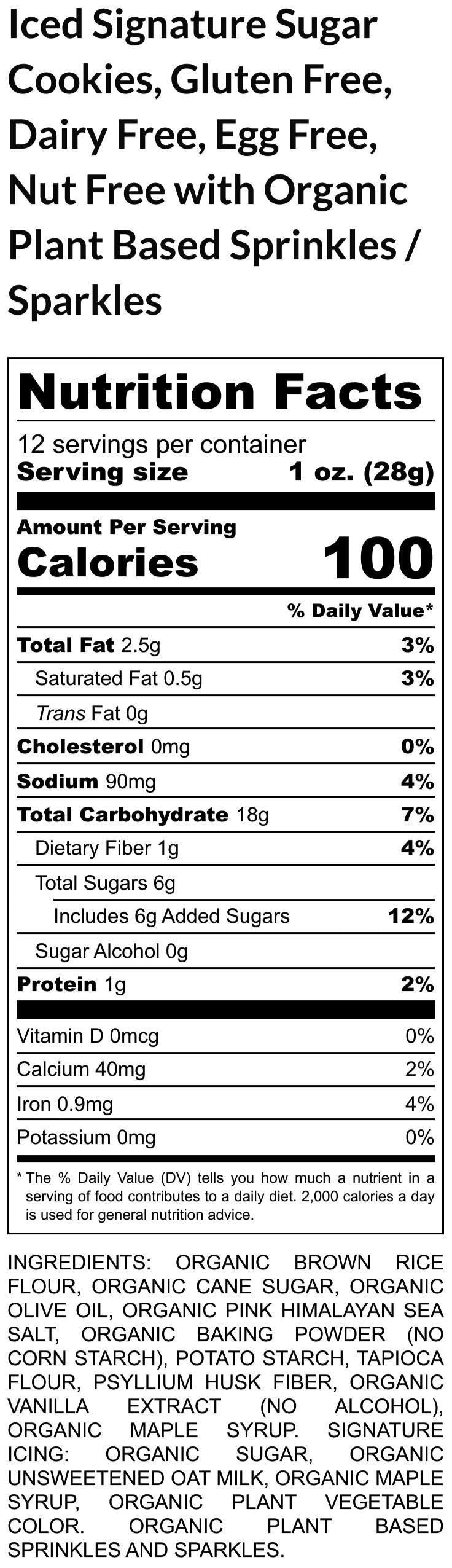 Iced Signature Sugar Cookies, Gluten Free, Dairy Free, Egg Free, Nut Free with Organic Plant Based Sprinkles / Sparkles

Nutrition Facts

12 servings per container
Serving size 1 oz. (28g)

Amount Per Serving
Calories 100

% Daily Value*

Total Fat 2.5g 3%
Saturated Fat 0.5g 3%
Trans Fat 0g
Cholesterol 0mg 0%
Sodium 90mg 4%
Total Carbohydrate 18g 7%
Dietary Fiber 1g 4%
Total Sugars 6g
Includes 6g Added Sugars 12%
Sugar Alcohol 0g
Protein 1g 2%

Vitamin D 0mcg 0%
Calcium 40mg 2%
Iron 0.9mg 4%
Potassium 0mg 0%

* The % Daily Value (DV) tells you how much a nutrient in a serving of food contributes to a daily diet. 2,000 calories a day is used for general nutrition advice.

INGREDIENTS: ORGANIC BROWN RICE FLOUR, ORGANIC CANE SUGAR, ORGANIC OLIVE OIL, ORGANIC PINK HIMALAYAN SEA SALT, ORGANIC BAKING POWDER (NO CORN STARCH), POTATO STARCH, TAPIOCA FLOUR, PSYLLIUM HUSK FIBER, ORGANIC VANILLA EXTRACT (NO ALCOHOL), ORGANIC MAPLE SYRUP. SIGNATURE ICING: ORGANIC SUGAR, ORGANIC UNSWEETENED OAT MILK, ORGANIC MAPLE SYRUP, ORGANIC PLANT VEGETABLE COLOR. ORGANIC PLANT BASED SPRINKLES AND SPARKLES.